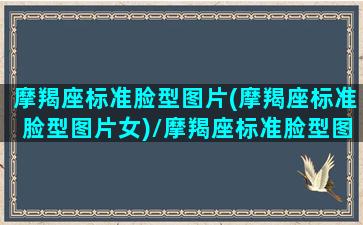 摩羯座标准脸型图片(摩羯座标准脸型图片女)/摩羯座标准脸型图